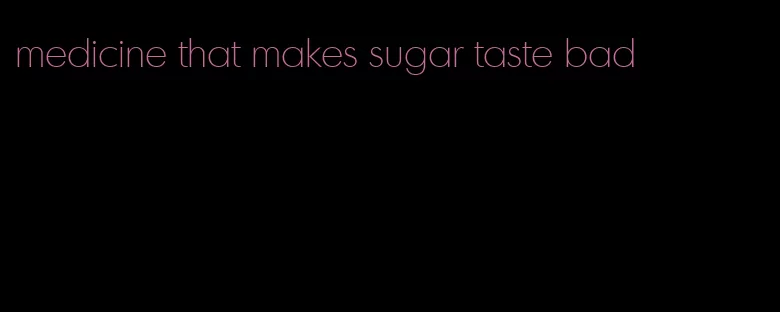 medicine that makes sugar taste bad